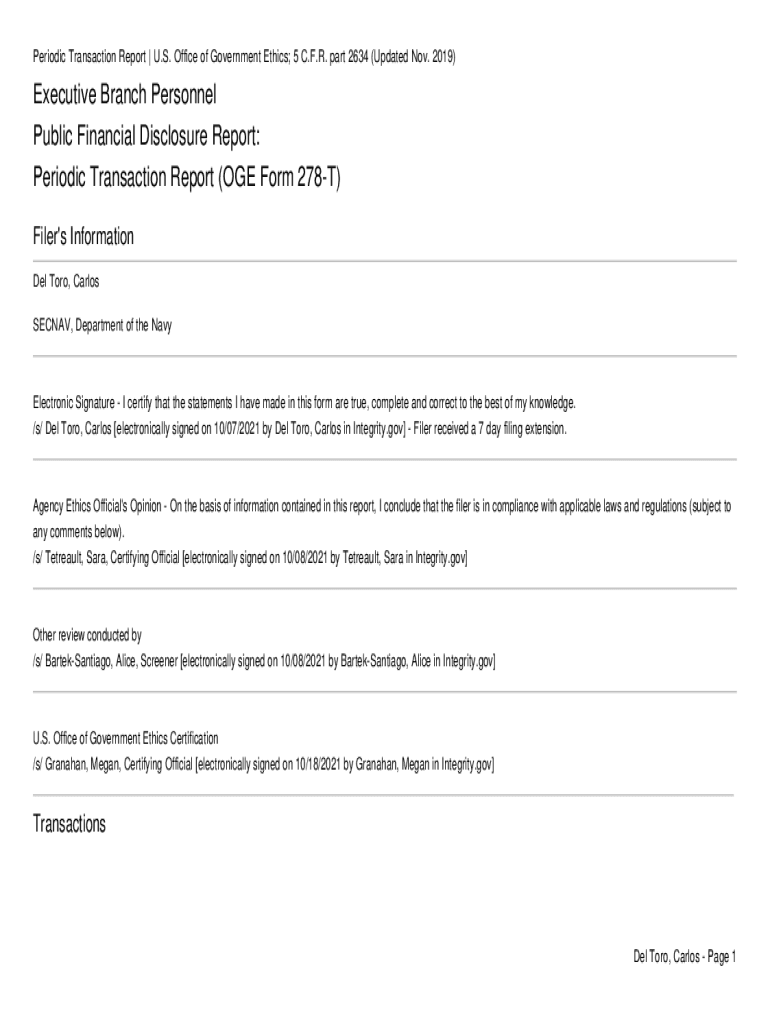 Periodic Transaction Report | U.S. Office of Government Ethics; 5 C.F.R. part 2634 (Updated Nov. 2019)

Executive Branch Personnel
Public Financial Disclosure Report:
Periodic Transaction Report (OGE Form 278-T)

Filer's Information

Del Toro, Carlos

SECNAV, Department of the Navy

Electronic Signature - I certify that the statements I have made in this form are true, complete and correct to the best of my knowledge.
/s/ Del Toro, Carlos [electronically signed on 10/07/2021 by Del Toro, Carlos in Integrity.gov] - Filer received a 7 day filing extension.

Agency Ethics Official's Opinion - On the basis of information contained in this report, I conclude that the filer is in compliance with applicable laws and regulations (subject to any comments below).
/s/ Tetreault, Sara, Certifying Official [electronically signed on 10/08/2021 by Tetreault, Sara in Integrity.gov]

Other review conducted by
/s/ Bartek-Santiago, Alice, Screener [electronically signed on 10/08/2021 by Bartek-Santiago, Alice in Integrity.gov]

U.S. Office of Government Ethics Certification
/s/ Granahan, Megan, Certifying Official [electronically signed on 10/18/2021 by Granahan, Megan in Integrity.gov]

Transactions

Del Toro, Carlos - Page 1